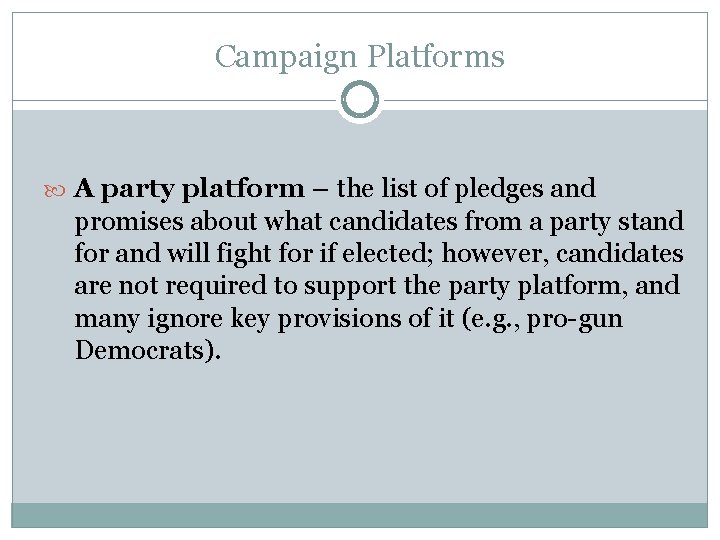 Campaign Platforms

• A party platform – the list of pledges and promises about what candidates from a party stand for and will fight for if elected; however, candidates are not required to support the party platform, and many ignore key provisions of it (e.g., pro-gun Democrats).